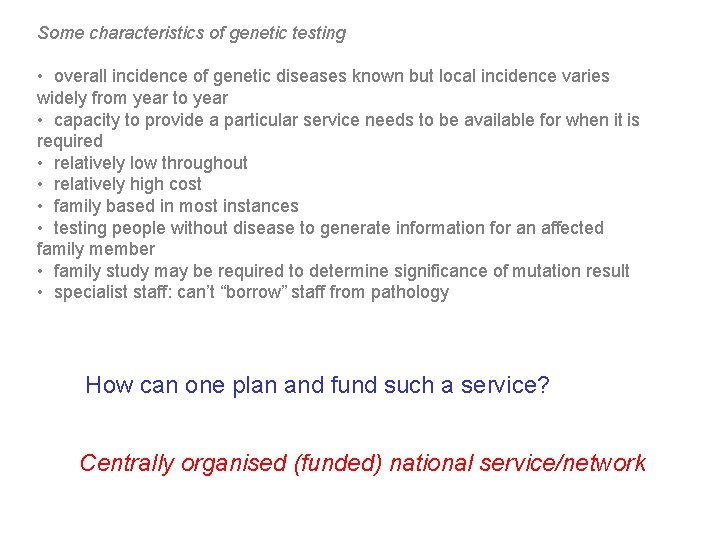 Some characteristics of genetic testing

• overall incidence of genetic diseases known but local incidence varies widely from year to year
• capacity to provide a particular service needs to be available for when it is required
• relatively low throughout
• relatively high cost
• family based in most instances
• testing people without disease to generate information for an affected family member
• family study may be required to determine significance of mutation result
• specialist staff: can't "borrow" staff from pathology

How can one plan and fund such a service?

Centrally organised (funded) national service/network